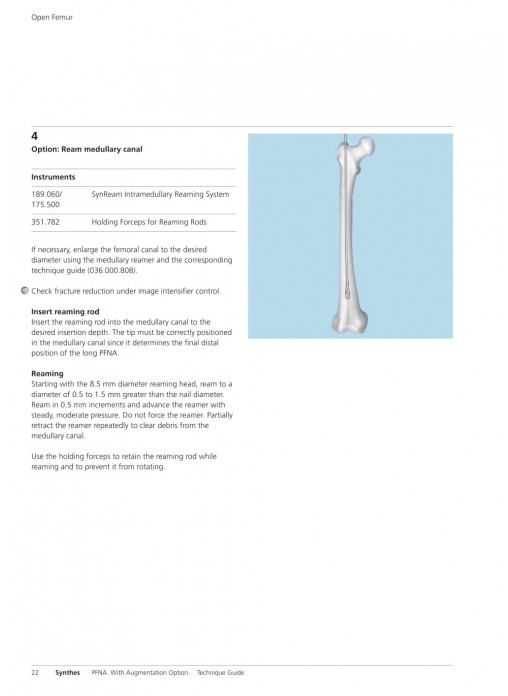 Open Femur

4
Option: Ream medullary canal

| Instruments | |
|---|---|
| 189.060/ 175.500 | SynReam Intramedullary Reaming System |
| 351.782 | Holding Forceps for Reaming Rods |

If necessary, enlarge the femoral canal to the desired diameter using the medullary reamer and the corresponding technique guide (036.000.808).

Check fracture reduction under image intensifier control.

Insert reaming rod
Insert the reaming rod into the medullary canal to the desired insertion depth. The tip must be correctly positioned in the medullary canal since it determines the final distal position of the long PFNA.

Reaming
Starting with the 8.5 mm diameter reaming head, ream to a diameter of 0.5 to 1.5 mm greater than the nail diameter. Ream in 0.5 mm increments and advance the reamer with steady, moderate pressure. Do not force the reamer. Partially retract the reamer repeatedly to clear debris from the medullary canal.

Use the holding forceps to retain the reaming rod while reaming and to prevent it from rotating.

22 Synthes PFNA. With Augmentation Option. Technique Guide